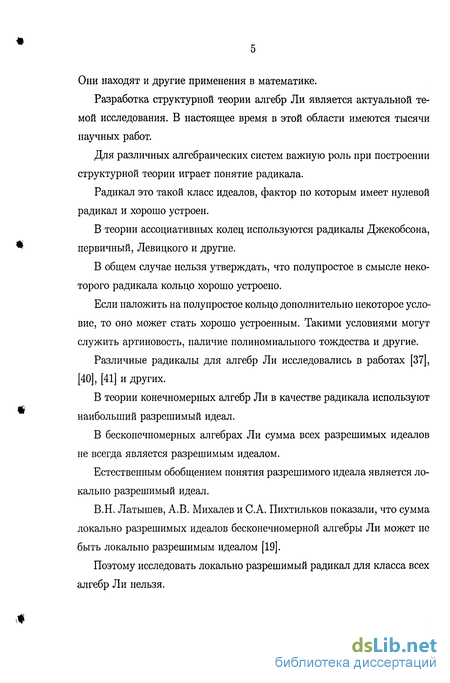 5

Они находят и другие применения в математике.

Разработка структурной теории алгебр Ли является актуальной темой исследования. В настоящее время в этой области имеются тысячи научных работ.

Для различных алгебраических систем важную роль при построении структурной теории играет понятие радикала.

Радикал это такой класс идеалов, фактор по которым имеет нулевой радикал и хорошо устроен.

В теории ассоциативных колец используются радикалы Джекобсона, первичный, Левицкого и другие.

В общем случае нельзя утверждать, что полупростое в смысле некоторого радикала кольцо хорошо устроено.

Если наложить на полупростое кольцо дополнительно некоторое условие, то оно может стать хорошо устроенным. Такими условиями могут служить артиновость, наличие полиномиального тождества и другие.

Различные радикалы для алгебр Ли исследовались в работах [37], [40], [41] и других.

В теории конечномерных алгебр Ли в качестве радикала используют наибольший разрешимый идеал.

В бесконечномерных алгебрах Ли сумма всех разрешимых идеалов не всегда является разрешимым идеалом.

Естественным обобщением понятия разрешимого идеала является локально разрешимый идеал.

В.Н. Латышев, А.В. Михалев и С.А. Пихтильков показали, что сумма локально разрешимых идеалов бесконечномерной алгебры Ли может не быть локально разрешимым идеалом [19].

Поэтому исследовать локально разрешимый радикал для класса всех алгебр Ли нельзя.

dsLib.net
библиотека диссертаций